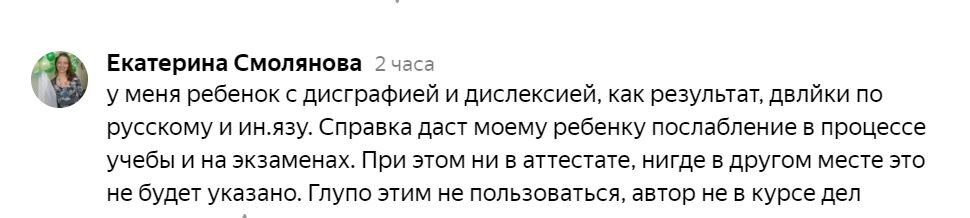 Екатерина Смолянова 2 часа
у меня ребенок с дисграфией и дислексией, как результат, двлйки по русскому и ин.язу. Справка даст моему ребенку послабление в процессе учебы и на экзаменах. При этом ни в аттестате, нигде в другом месте это не будет указано. Глупо этим не пользоваться, автор не в курсе дел